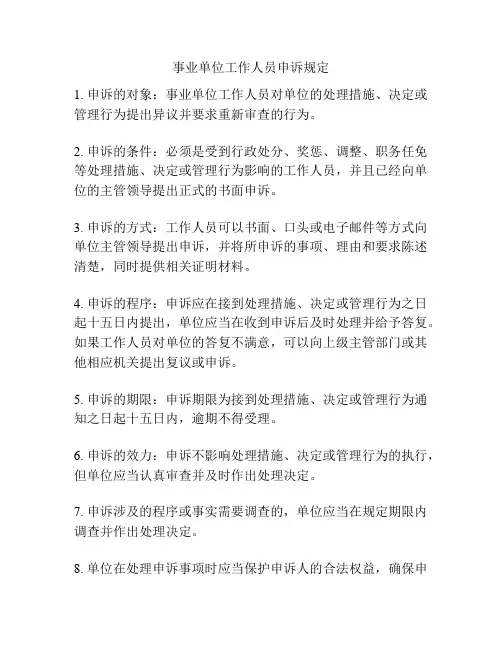 事业单位工作人员申诉规定

1. 申诉的对象：事业单位工作人员对单位的处理措施、决定或管理行为提出异议并要求重新审查的行为。

2. 申诉的条件：必须是受到行政处分、奖惩、调整、职务任免等处理措施、决定或管理行为影响的工作人员，并且已经向单位的主管领导提出正式的书面申诉。

3. 申诉的方式：工作人员可以书面、口头或电子邮件等方式向单位主管领导提出申诉，并将所申诉的事项、理由和要求陈述清楚，同时提供相关证明材料。

4. 申诉的程序：申诉应在接到处理措施、决定或管理行为之日起十五日内提出，单位应当在收到申诉后及时处理并给予答复。如果工作人员对单位的答复不满意，可以向上级主管部门或其他相应机关提出复议或申诉。

5. 申诉的期限：申诉期限为接到处理措施、决定或管理行为通知之日起十五日内，逾期不得受理。

6. 申诉的效力：申诉不影响处理措施、决定或管理行为的执行，但单位应当认真审查并及时作出处理决定。

7. 申诉涉及的程序或事实需要调查的，单位应当在规定期限内调查并作出处理决定。

8. 单位在处理申诉事项时应当保护申诉人的合法权益，确保申